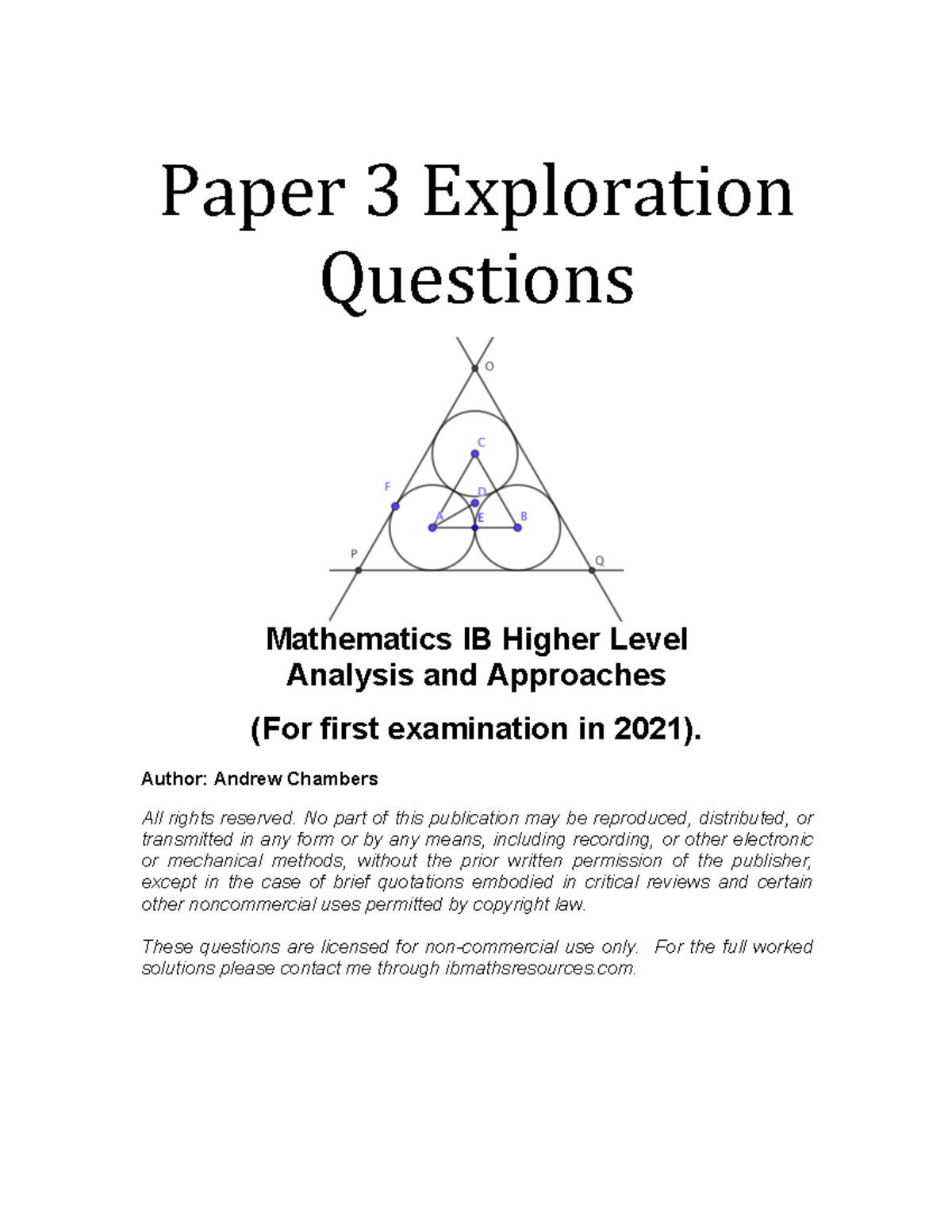 Paper 3 Exploration Questions

O

C

F

D

A

E

B

P

Q

Mathematics IB Higher Level
Analysis and Approaches

(For first examination in 2021).

Author: Andrew Chambers

All rights reserved. No part of this publication may be reproduced, distributed, or transmitted in any form or by any means, including recording, or other electronic or mechanical methods, without the prior written permission of the publisher, except in the case of brief quotations embodied in critical reviews and certain other noncommercial uses permitted by copyright law.

These questions are licensed for non-commercial use only. For the full worked solutions please contact me through ibmathsresources.com.